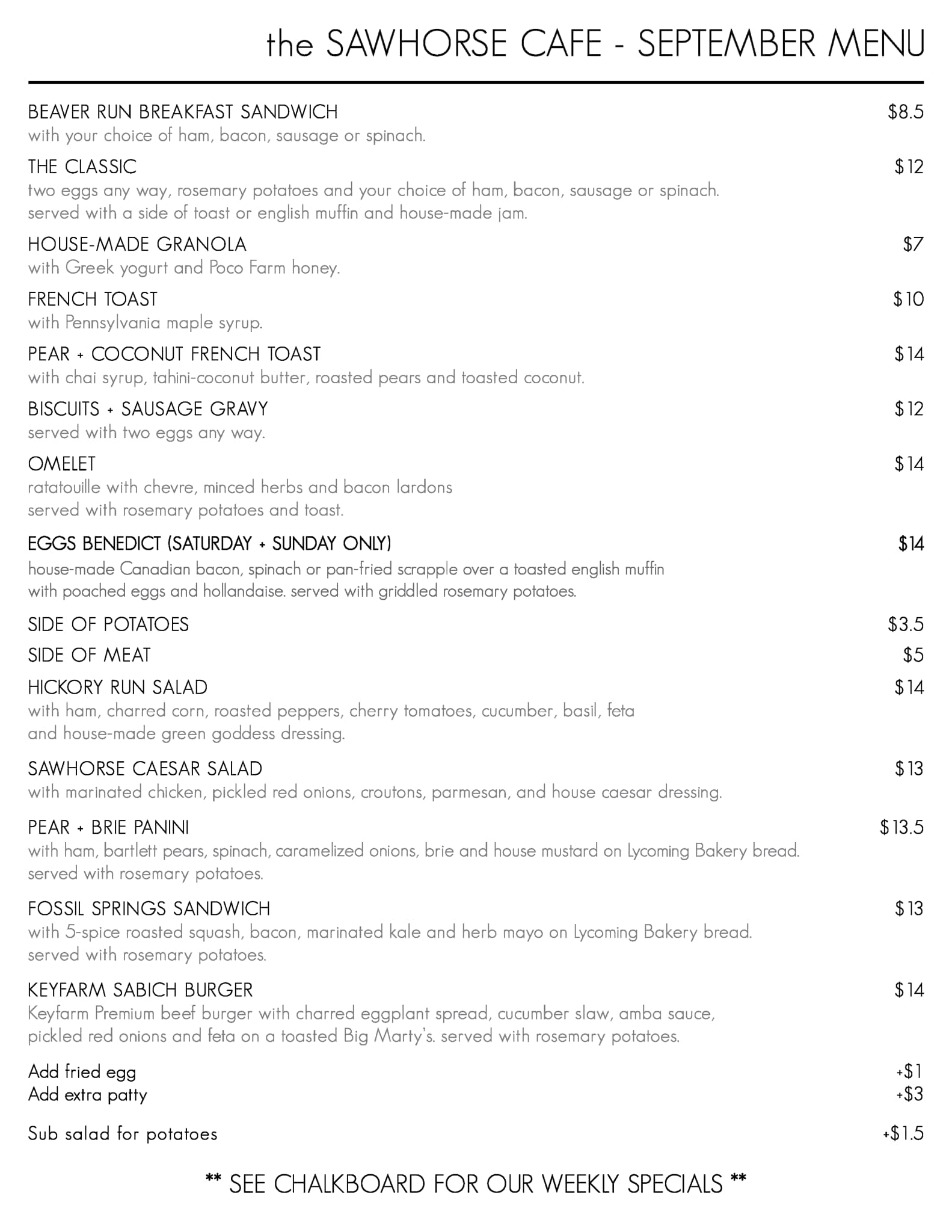 the SAWHORSE CAFE - SEPTEMBER MENU

BEAVER RUN BREAKFAST SANDWICH $8.5
with your choice of ham, bacon, sausage or spinach.

THE CLASSIC $12
two eggs any way, rosemary potatoes and your choice of ham, bacon, sausage or spinach. served with a side of toast or english muffin and house-made jam.

HOUSE-MADE GRANOLA $7
with Greek yogurt and Poco Farm honey.

FRENCH TOAST $10
with Pennsylvania maple syrup.

PEAR + COCONUT FRENCH TOAST $14
with chai syrup, tahini-coconut butter, roasted pears and toasted coconut.

BISCUITS + SAUSAGE GRAVY $12
served with two eggs any way.

OMELET $14
ratatouille with chevre, minced herbs and bacon lardons served with rosemary potatoes and toast.

EGGS BENEDICT (SATURDAY + SUNDAY ONLY) $14
house-made Canadian bacon, spinach or pan-fried scrapple over a toasted english muffin with poached eggs and hollandaise. served with griddled rosemary potatoes.

SIDE OF POTATOES $3.5

SIDE OF MEAT $5

HICKORY RUN SALAD $14
with ham, charred corn, roasted peppers, cherry tomatoes, cucumber, basil, feta and house-made green goddess dressing.

SAWHORSE CAESAR SALAD $13
with marinated chicken, pickled red onions, croutons, parmesan, and house caesar dressing.

PEAR + BRIE PANINI $13.5
with ham, bartlett pears, spinach, caramelized onions, brie and house mustard on Lycoming Bakery bread. served with rosemary potatoes.

FOSSIL SPRINGS SANDWICH $13
with 5-spice roasted squash, bacon, marinated kale and herb mayo on Lycoming Bakery bread. served with rosemary potatoes.

KEYFARM SABICH BURGER $14
Keyfarm Premium beef burger with charred eggplant spread, cucumber slaw, amba sauce, pickled red onions and feta on a toasted Big Marty's. served with rosemary potatoes.

Add fried egg +$1
Add extra patty +$3

Sub salad for potatoes +$1.5

** SEE CHALKBOARD FOR OUR WEEKLY SPECIALS **